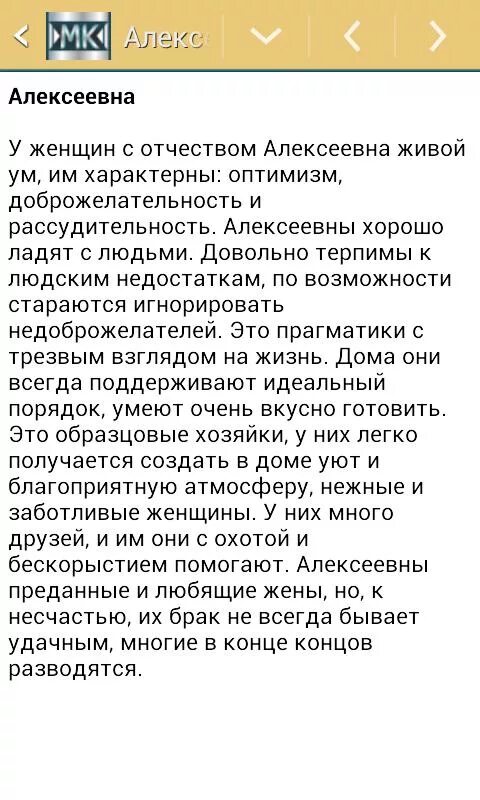 МК Алекс

Алексеевна

У женщин с отчеством Алексеевна живой ум, им характерны: оптимизм, доброжелательность и рассудительность. Алексеевны хорошо ладят с людьми. Довольно терпимы к людским недостаткам, по возможности стараются игнорировать недоброжелателей. Это прагматики с трезвым взглядом на жизнь. Дома они всегда поддерживают идеальный порядок, умеют очень вкусно готовить. Это образцовые хозяйки, у них легко получается создать в доме уют и благоприятную атмосферу, нежные и заботливые женщины. У них много друзей, и им они с охотой и бескорыстием помогают. Алексеевны преданные и любящие жены, но, к несчастью, их брак не всегда бывает удачным, многие в конце концов разводятся.